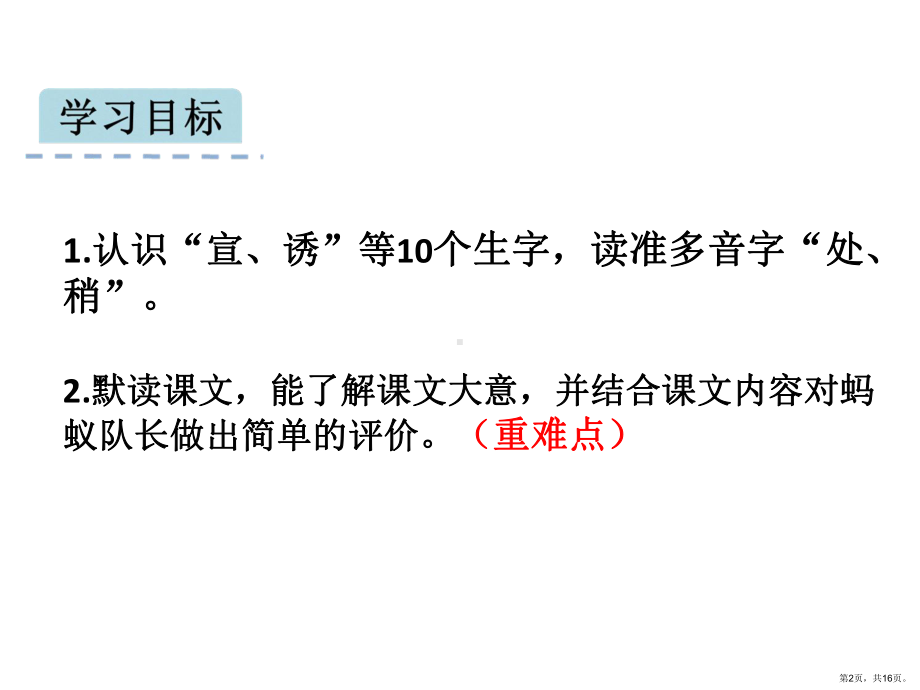 学习目标

1.认识“宣、诱”等10个生字，读准多音字“处、稍”。

2.默读课文，能了解课文大意，并结合课文内容对蚂蚁队长做出简单的评价。（重难点）

第2页，共16页。